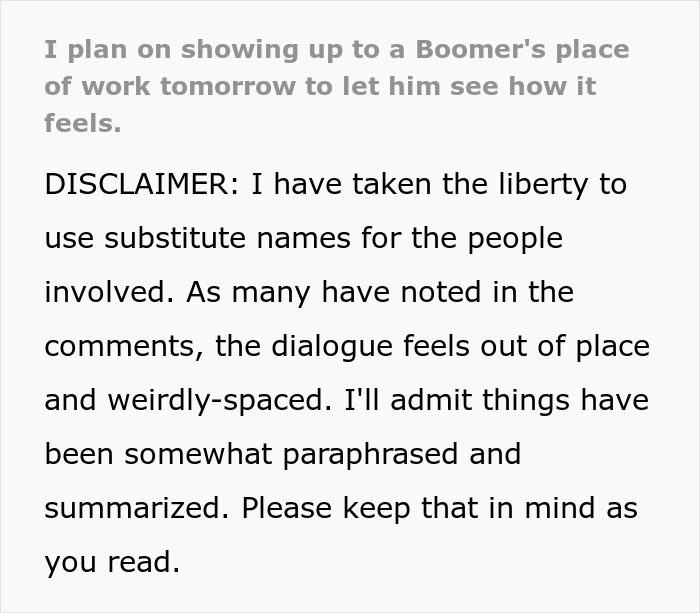 I plan on showing up to a Boomer's place of work tomorrow to let him see how it feels.

DISCLAIMER: I have taken the liberty to use substitute names for the people involved. As many have noted in the comments, the dialogue feels out of place and weirdly-spaced. I'll admit things have been somewhat paraphrased and summarized. Please keep that in mind as you read.